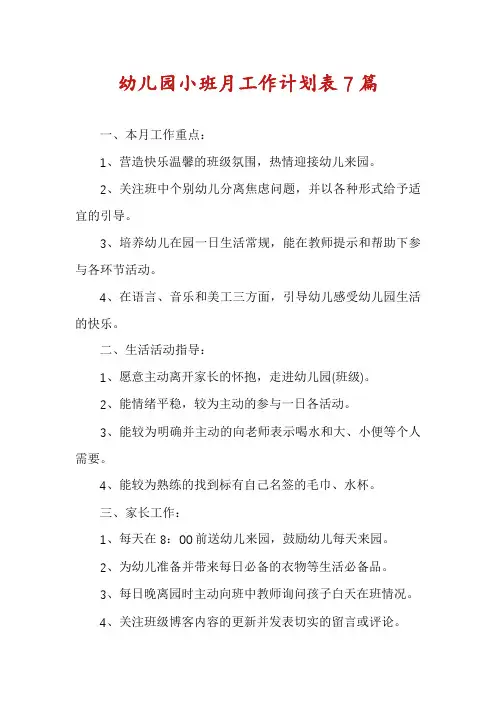 幼儿园小班月工作计划表7篇

一、本月工作重点：

1、营造快乐温馨的班级氛围，热情迎接幼儿来园。

2、关注班中个别幼儿分离焦虑问题，并以各种形式给予适宜的引导。

3、培养幼儿在园一日生活常规，能在教师提示和帮助下参与各环节活动。

4、在语言、音乐和美工三方面，引导幼儿感受幼儿园生活的快乐。

二、生活活动指导：

1、愿意主动离开家长的怀抱，走进幼儿园(班级)。

2、能情绪平稳，较为主动的参与一日各活动。

3、能较为明确并主动的向老师表示喝水和大、小便等个人需要。

4、能较为熟练的找到标有自己名签的毛巾、水杯。

三、家长工作：

1、每天在8：00前送幼儿来园，鼓励幼儿每天来园。

2、为幼儿准备并带来每日必备的衣物等生活必备品。

3、每日晚离园时主动向班中教师询问孩子白天在班情况。

4、关注班级博客内容的更新并发表切实的留言或评论。